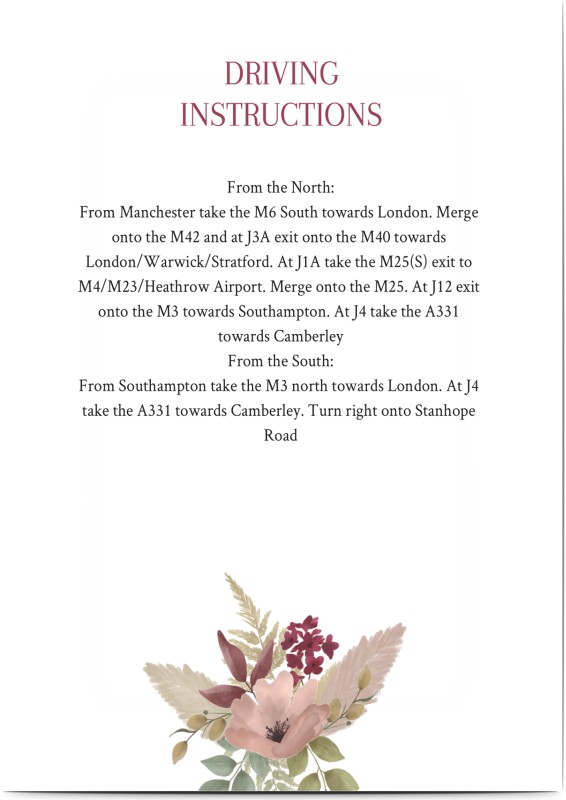 DRIVING INSTRUCTIONS

From the North:
From Manchester take the M6 South towards London. Merge onto the M42 and at J3A exit onto the M40 towards London/Warwick/Stratford. At J1A take the M25(S) exit to M4/M23/Heathrow Airport. Merge onto the M25. At J12 exit onto the M3 towards Southampton. At J4 take the A331 towards Camberley
From the South:
From Southampton take the M3 north towards London. At J4 take the A331 towards Camberley. Turn right onto Stanhope Road